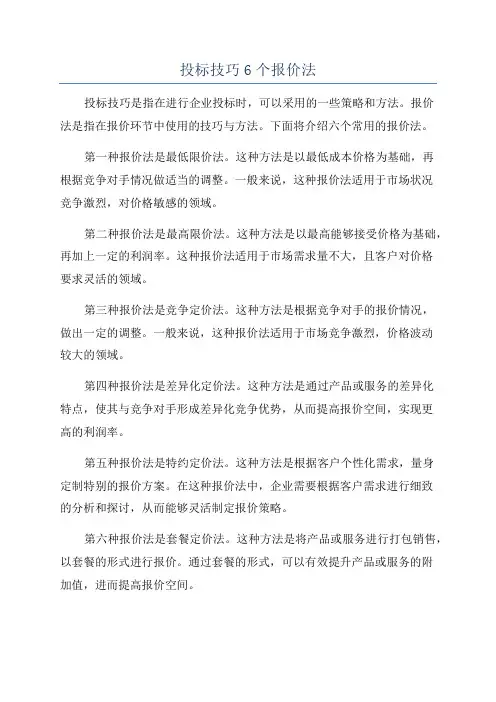 投标技巧 6 个报价法

投标技巧是指在进行企业投标时，可以采用的一些策略和方法。报价法是指在报价环节中使用的技巧与方法。下面将介绍六个常用的报价法。

第一种报价法是最低限价法。这种方法是以最低成本价格为基础，再根据竞争对手情况做适当的调整。一般来说，这种报价法适用于市场状况竞争激烈，对价格敏感的领域。

第二种报价法是最高限价法。这种方法是以最高能够接受价格为基础，再加上一定的利润率。这种报价法适用于市场需求量不大，且客户对价格要求灵活的领域。

第三种报价法是竞争定价法。这种方法是根据竞争对手的报价情况，做出一定的调整。一般来说，这种报价法适用于市场竞争激烈，价格波动较大的领域。

第四种报价法是差异化定价法。这种方法是通过产品或服务的差异化特点，使其与竞争对手形成差异化竞争优势，从而提高报价空间，实现更高的利润率。

第五种报价法是特约定价法。这种方法是根据客户个性化需求，量身定制特别的报价方案。在这种报价法中，企业需要根据客户需求进行细致的分析和探讨，从而能够灵活制定报价策略。

第六种报价法是套餐定价法。这种方法是将产品或服务进行打包销售，以套餐的形式进行报价。通过套餐的形式，可以有效提升产品或服务的附加值，进而提高报价空间。